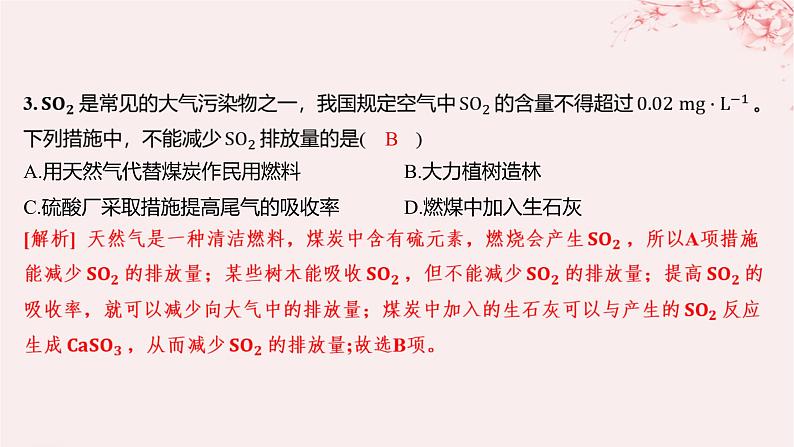 3. $SO_2$ 是常见的大气污染物之一，我国规定空气中 $SO_2$ 的含量不得超过 $0.02\ mg \cdot L^{-1}$ 。下列措施中，不能减少 $SO_2$ 排放量的是（ B ）

A.用天然气代替煤炭作民用燃料
B.大力植树造林
C.硫酸厂采取措施提高尾气的吸收率
D.燃煤中加入生石灰

[解析] 天然气是一种清洁燃料，煤炭中含有硫元素，燃烧会产生 $SO_2$ ，所以A项措施能减少 $SO_2$ 的排放量；某些树木能吸收 $SO_2$ ，但不能减少 $SO_2$ 的排放量；提高 $SO_2$ 的吸收率，就可以减少向大气中的排放量；煤炭中加入的生石灰可以与产生的 $SO_2$ 反应生成 $CaSO_3$ ，从而减少 $SO_2$ 的排放量;故选B项。